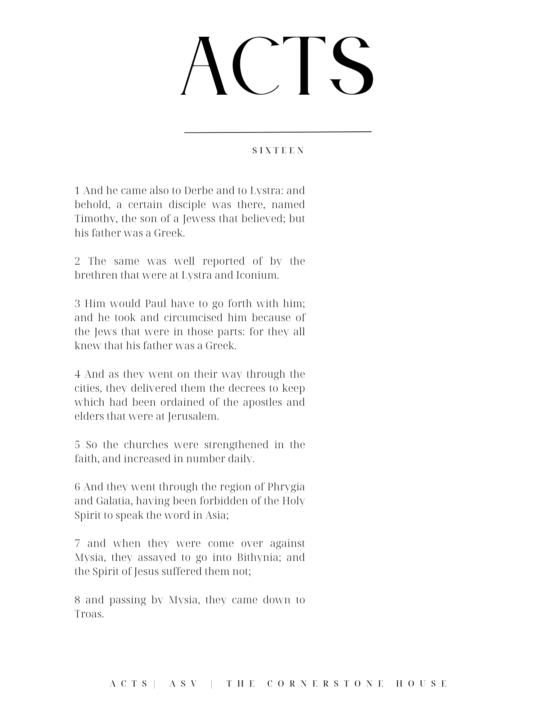 ACTS

SIXTEEN

1 And he came also to Derbe and to Lystra: and behold, a certain disciple was there, named Timothy, the son of a Jewess that believed; but his father was a Greek.

2 The same was well reported of by the brethren that were at Lystra and Iconium.

3 Him would Paul have to go forth with him; and he took and circumcised him because of the Jews that were in those parts: for they all knew that his father was a Greek.

4 And as they went on their way through the cities, they delivered them the decrees to keep which had been ordained of the apostles and elders that were at Jerusalem.

5 So the churches were strengthened in the faith, and increased in number daily.

6 And they went through the region of Phrygia and Galatia, having been forbidden of the Holy Spirit to speak the word in Asia;

7 and when they were come over against Mysia, they assayed to go into Bithynia; and the Spirit of Jesus suffered them not;

8 and passing by Mysia, they came down to Troas.

ACTS | ASV | THE CORNERSTONE HOUSE